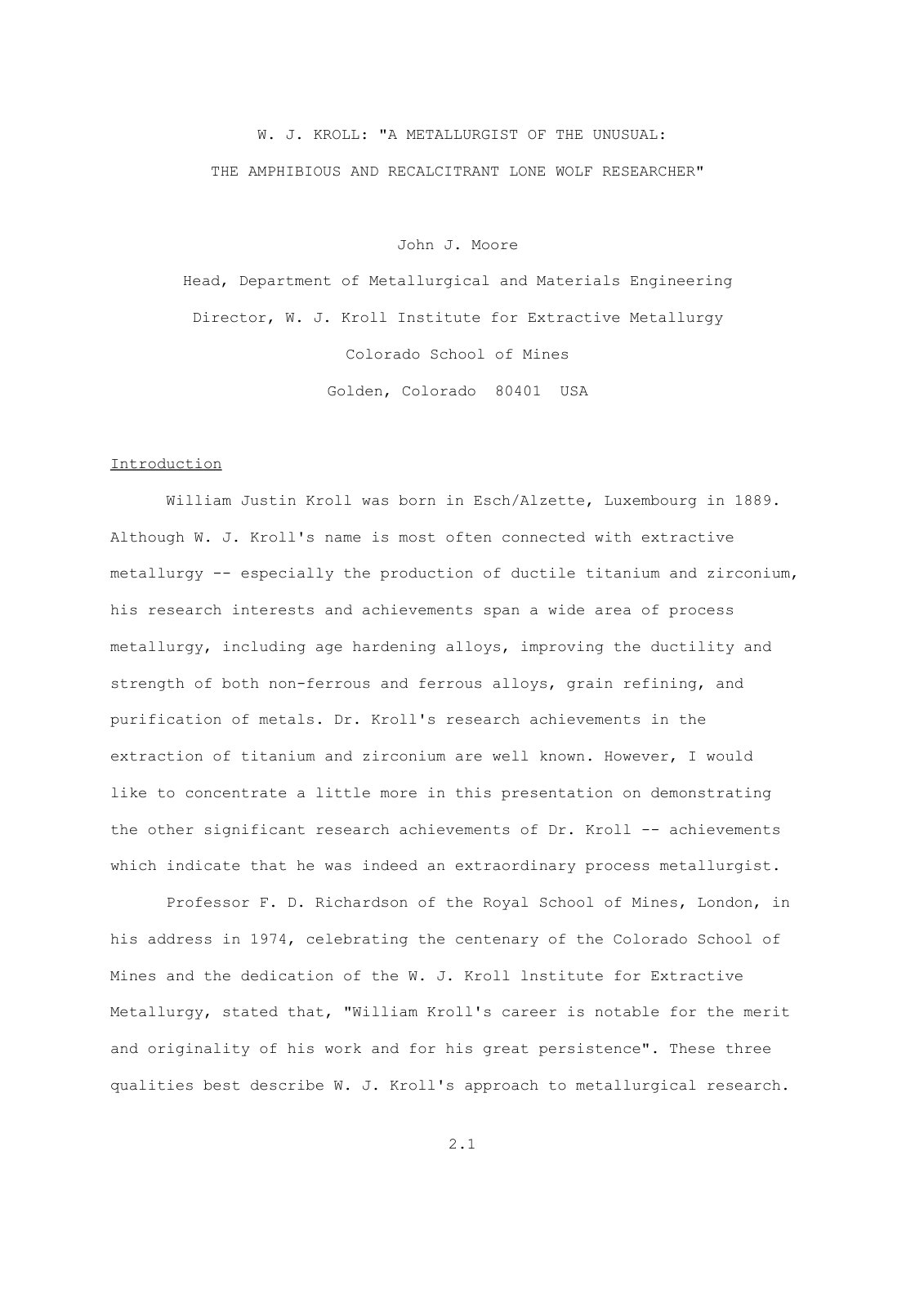 W. J. KROLL: "A METALLURGIST OF THE UNUSUAL:

THE AMPHIBIOUS AND RECALCITRANT LONE WOLF RESEARCHER"

John J. Moore

Head, Department of Metallurgical and Materials Engineering

Director, W. J. Kroll Institute for Extractive Metallurgy

Colorado School of Mines

Golden, Colorado 80401 USA

Introduction

William Justin Kroll was born in Esch/Alzette, Luxembourg in 1889. Although W. J. Kroll's name is most often connected with extractive metallurgy -- especially the production of ductile titanium and zirconium, his research interests and achievements span a wide area of process metallurgy, including age hardening alloys, improving the ductility and strength of both non-ferrous and ferrous alloys, grain refining, and purification of metals. Dr. Kroll's research achievements in the extraction of titanium and zirconium are well known. However, I would like to concentrate a little more in this presentation on demonstrating the other significant research achievements of Dr. Kroll -- achievements which indicate that he was indeed an extraordinary process metallurgist.

Professor F. D. Richardson of the Royal School of Mines, London, in his address in 1974, celebrating the centenary of the Colorado School of Mines and the dedication of the W. J. Kroll lnstitute for Extractive Metallurgy, stated that, "William Kroll's career is notable for the merit and originality of his work and for his great persistence". These three qualities best describe W. J. Kroll's approach to metallurgical research.

2.1